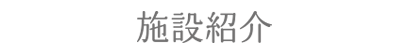 施設紹介